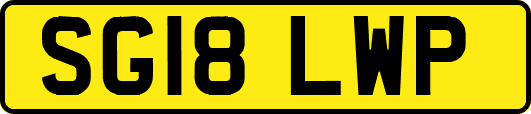 SG18 LWP